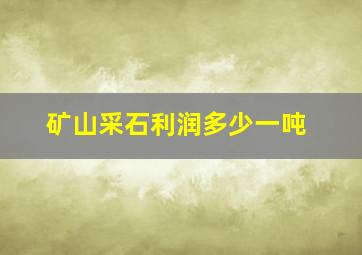 矿山采石利润多少一吨